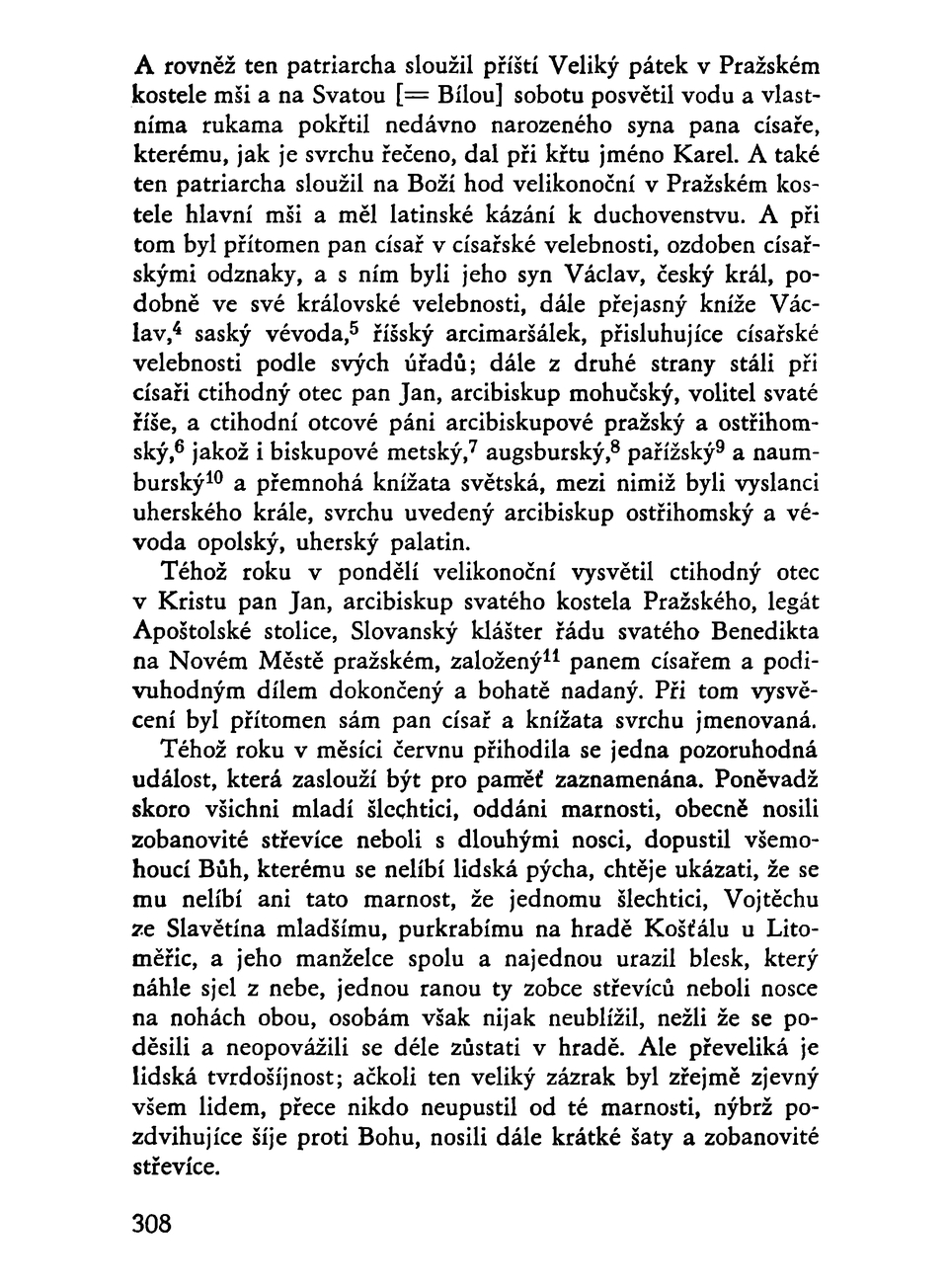 A rovněž ten patriarcha sloužil příští Veliký pátek v Pražském kostele mši a na Svatou [= Bílou] sobotu posvětil vodu a vlastníma rukama pokřtil nedávno narozeného syna pana císaře, kterému, jak je svrchu řečeno, dal při křtu jméno Karel. A také ten patriarcha sloužil na Boží hod velikonoční v Pražském kostele hlavní mši a měl latinské kázání k duchovenstvu. A při tom byl přítomen pan císař v císařské velebnosti, ozdoben císařskými odznaky, a s ním byli jeho syn Václav, český král, podobně ve své královské velebnosti, dále přejasný kníže Václav,$^4$ saský vévoda,$^5$ říšský arcimaršálek, přisluhujíce císařské velebnosti podle svých úřadů; dále z druhé strany stáli při císaři ctihodný otec pan Jan, arcibiskup mohučský, volitel svaté říše, a ctihodní otcové páni arcibiskupové pražský a ostřihomský,$^6$ jakož i biskupové metský,$^7$ augsburský,$^8$ pařížský$^9$ a naumburský$^{10}$ a přemnohá knížata světská, mezi nimiž byli vyslanci uherského krále, svrchu uvedený arcibiskup ostřihomský a vévoda opolský, uherský palatin.

Téhož roku v pondělí velikonoční vysvětil ctihodný otec v Kristu pan Jan, arcibiskup svatého kostela Pražského, legát Apoštolské stolice, Slovanský klášter řádu svatého Benedikta na Novém Městě pražském, založený$^{11}$ panem císařem a podivuhodným dílem dokončený a bohatě nadaný. Při tom vysvěcení byl přítomen sám pan císař a knížata svrchu jmenovaná.

Téhož roku v měsíci červnu přihodila se jedna pozoruhodná událost, která zaslouží být pro paměť zaznamenána. Poněvadž skoro všichni mladí šlechtici, oddáni marnosti, obecně nosili zobanovité střevíce neboli s dlouhými nosci, dopustil všemohoucí Bůh, kterému se nelíbí lidská pýcha, chtěje ukázati, že se mu nelíbí ani tato marnost, že jednomu šlechtici, Vojtěchu ze Slavětína mladšímu, purkrabímu na hradě Košťálu u Litoměřic, a jeho manželce spolu a najednou urazil blesk, který náhle sjel z nebe, jednou ranou ty zobce střevíců neboli nosce na nohách obou, osobám však nijak neublížil, nežli že se poděsili a neopovážili se déle zůstati v hradě. Ale převeliká je lidská tvrdošíjnost; ačkoli ten veliký zázrak byl zřejmě zjevný všem lidem, přece nikdo neupustil od té marnosti, nýbrž pozdvihujíce šíje proti Bohu, nosili dále krátké šaty a zobanovité střevíce.

308